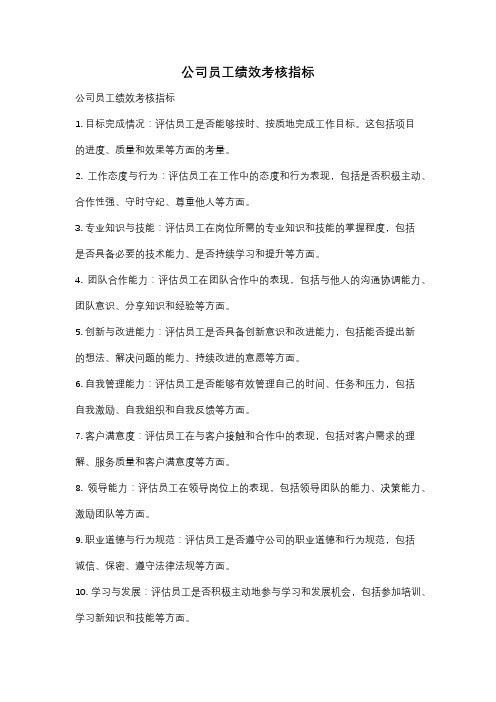 公司员工绩效考核指标

公司员工绩效考核指标

1. 目标完成情况：评估员工是否能够按时、按质地完成工作目标。这包括项目的进度、质量和效果等方面的考量。

2. 工作态度与行为：评估员工在工作中的态度和行为表现，包括是否积极主动、合作性强、守时守纪、尊重他人等方面。

3. 专业知识与技能：评估员工在岗位所需的专业知识和技能的掌握程度，包括是否具备必要的技术能力、是否持续学习和提升等方面。

4. 团队合作能力：评估员工在团队合作中的表现，包括与他人的沟通协调能力、团队意识、分享知识和经验等方面。

5. 创新与改进能力：评估员工是否具备创新意识和改进能力，包括能否提出新的想法、解决问题的能力、持续改进的意愿等方面。

6. 自我管理能力：评估员工是否能够有效管理自己的时间、任务和压力，包括自我激励、自我组织和自我反馈等方面。

7. 客户满意度：评估员工在与客户接触和合作中的表现，包括对客户需求的理解、服务质量和客户满意度等方面。

8. 领导能力：评估员工在领导岗位上的表现，包括领导团队的能力、决策能力、激励团队等方面。

9. 职业道德与行为规范：评估员工是否遵守公司的职业道德和行为规范，包括诚信、保密、遵守法律法规等方面。

10. 学习与发展：评估员工是否积极主动地参与学习和发展机会，包括参加培训、学习新知识和技能等方面。